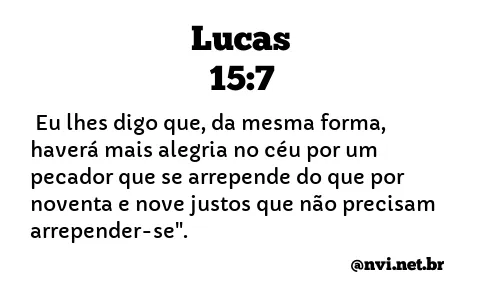 Lucas
15:7

Eu lhes digo que, da mesma forma, haverá mais alegria no céu por um pecador que se arrepende do que por noventa e nove justos que não precisam arrepender-se".

@nvi.net.br